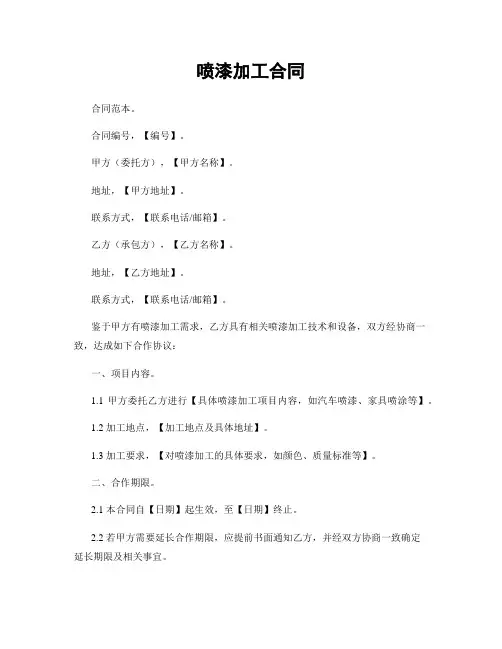 喷漆加工合同

合同范本。

合同编号，【编号】。

甲方（委托方），【甲方名称】。

地址，【甲方地址】。

联系方式，【联系电话/邮箱】。

乙方（承包方），【乙方名称】。

地址，【乙方地址】。

联系方式，【联系电话/邮箱】。

鉴于甲方有喷漆加工需求，乙方具有相关喷漆加工技术和设备，双方经协商一致，达成如下合作协议：

一、项目内容。

1.1 甲方委托乙方进行【具体喷漆加工项目内容，如汽车喷漆、家具喷涂等】。

1.2 加工地点，【加工地点及具体地址】。

1.3 加工要求，【对喷漆加工的具体要求，如颜色、质量标准等】。

二、合作期限。

2.1 本合同自【日期】起生效，至【日期】终止。

2.2 若甲方需要延长合作期限，应提前书面通知乙方，并经双方协商一致确定延长期限及相关事宜。